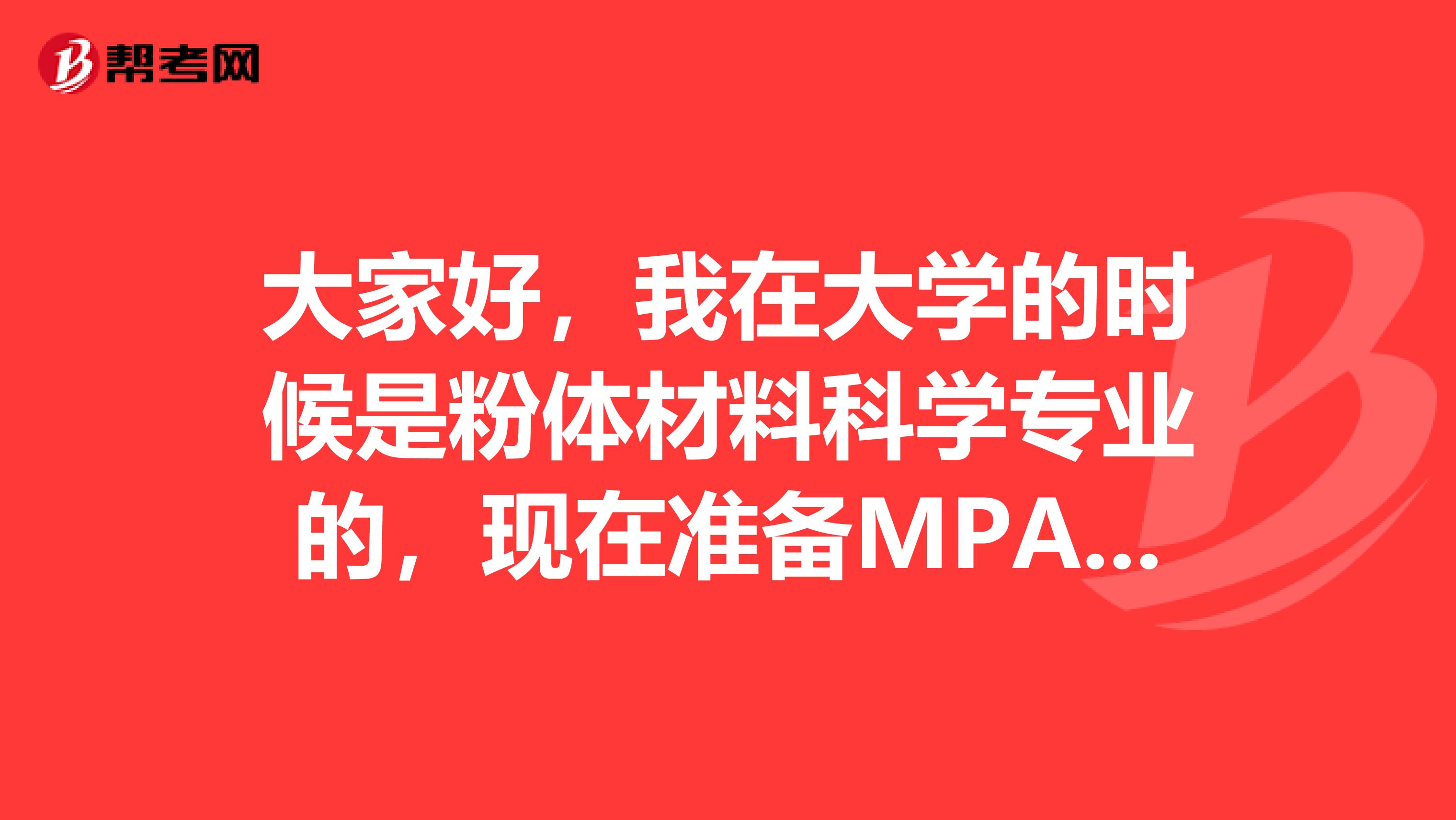 帮考网

大家好，我在大学的时候是粉体材料科学专业的，现在准备MPA...